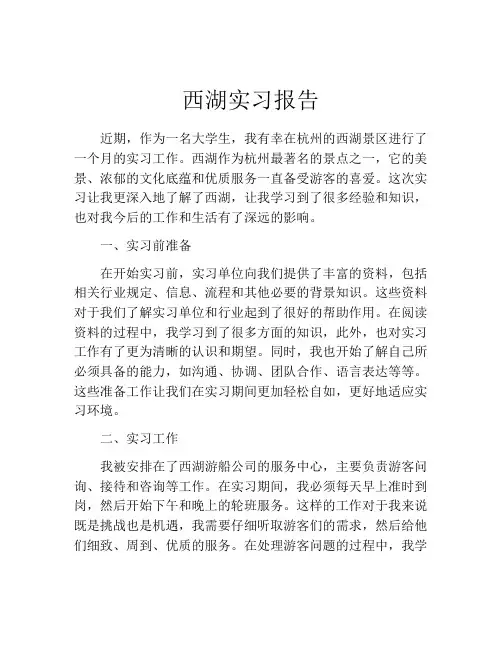 西湖实习报告

近期，作为一名大学生，我有幸在杭州的西湖景区进行了一个月的实习工作。西湖作为杭州最著名的景点之一，它的美景、浓郁的文化底蕴和优质服务一直备受游客的喜爱。这次实习让我更深入地了解了西湖，让我学习到了很多经验和知识，也对我今后的工作和生活有了深远的影响。

一、实习前准备

在开始实习前，实习单位向我们提供了丰富的资料，包括相关行业规定、信息、流程和其他必要的背景知识。这些资料对于我们了解实习单位和行业起到了很好的帮助作用。在阅读资料的过程中，我学习到了很多方面的知识，此外，也对实习工作有了更为清晰的认识和期望。同时，我也开始了解自己所必须具备的能力，如沟通、协调、团队合作、语言表达等等。这些准备工作让我们在实习期间更加轻松自如，更好地适应实习环境。

二、实习工作

我被安排在了西湖游船公司的服务中心，主要负责游客问询、接待和咨询等工作。在实习期间，我必须每天早上准时到岗，然后开始下午和晚上的轮班服务。这样的工作对于我来说既是挑战也是机遇，我需要仔细听取游客们的需求，然后给他们细致、周到、优质的服务。在处理游客问题的过程中，我学